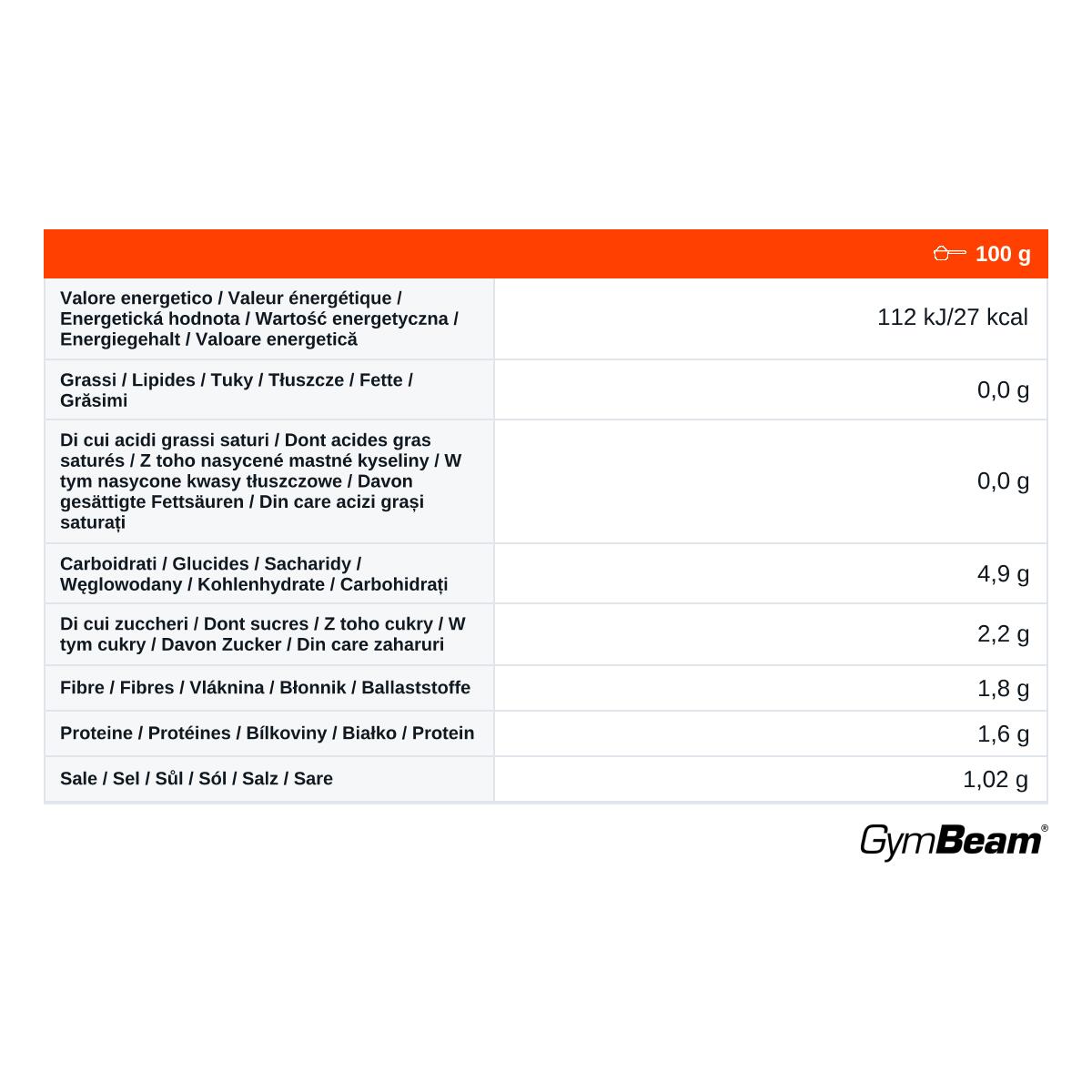 |  | 100 g |
|---|---|
| Valore energetico / Valeur énergétique / Energetická hodnota / Wartość energetyczna / Energiegehalt / Valoare energetică | 112 kJ/27 kcal |
| Grassi / Lipides / Tuky / Tłuszcze / Fette / Grăsimi | 0,0 g |
| Di cui acidi grassi saturi / Dont acides gras saturés / Z toho nasycené mastné kyseliny / W tym nasycone kwasy tłuszczowe / Davon gesättigte Fettsäuren / Din care acizi grași saturați | 0,0 g |
| Carboidrati / Glucides / Sacharidy / Węglowodany / Kohlenhydrate / Carbohidrați | 4,9 g |
| Di cui zuccheri / Dont sucres / Z toho cukry / W tym cukry / Davon Zucker / Din care zaharuri | 2,2 g |
| Fibre / Fibres / Vláknina / Błonnik / Ballaststoffe | 1,8 g |
| Proteine / Protéines / Bílkoviny / Białko / Protein | 1,6 g |
| Sale / Sel / Sůl / Sól / Salz / Sare | 1,02 g |

GymBeam®